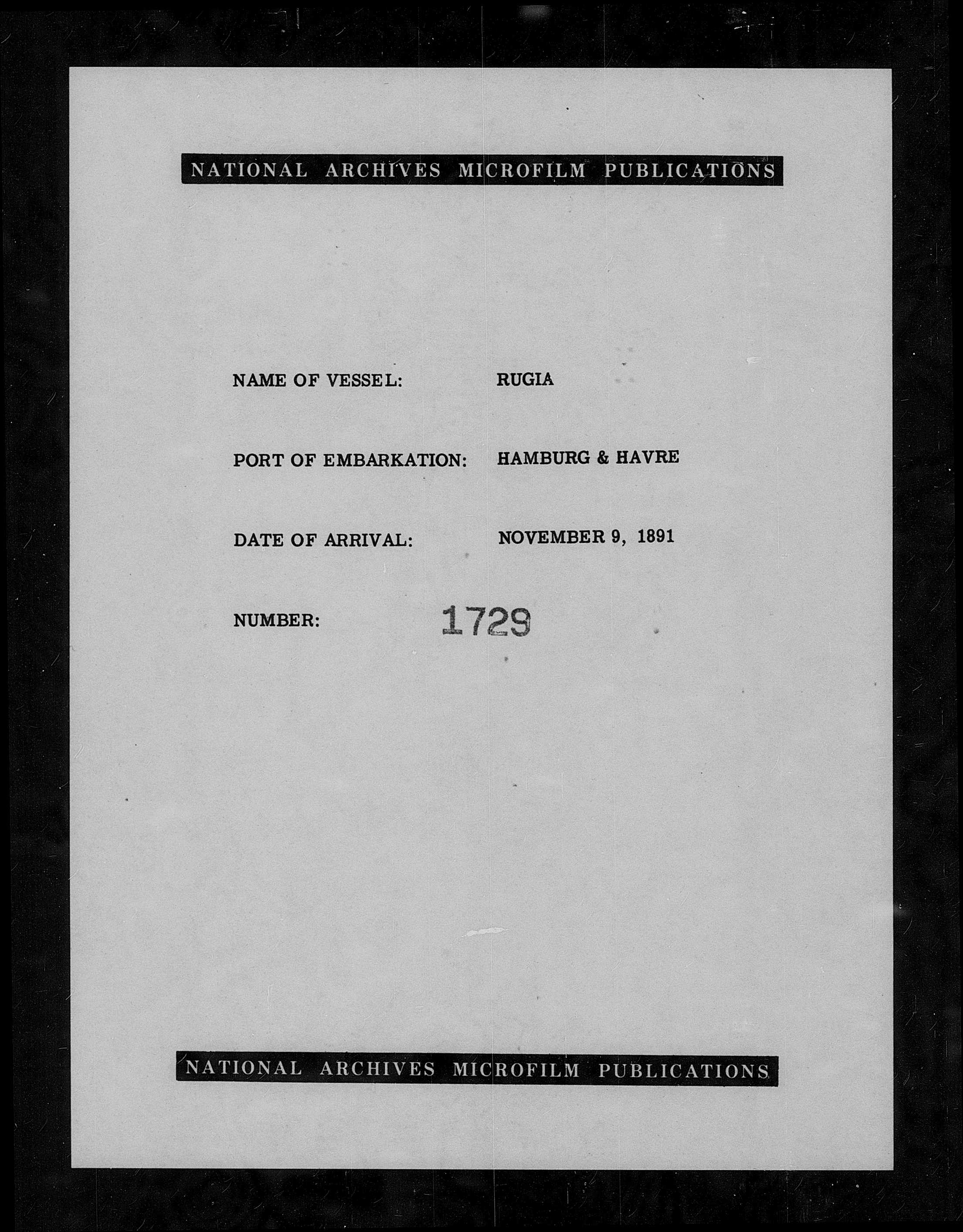 NATIONAL ARCHIVES MICROFILM PUBLICATIONS

NAME OF VESSEL: RUGIA

PORT OF EMBARKATION: HAMBURG & HAVRE

DATE OF ARRIVAL: NOVEMBER 9, 1891

NUMBER: 1729

NATIONAL ARCHIVES MICROFILM PUBLICATIONS